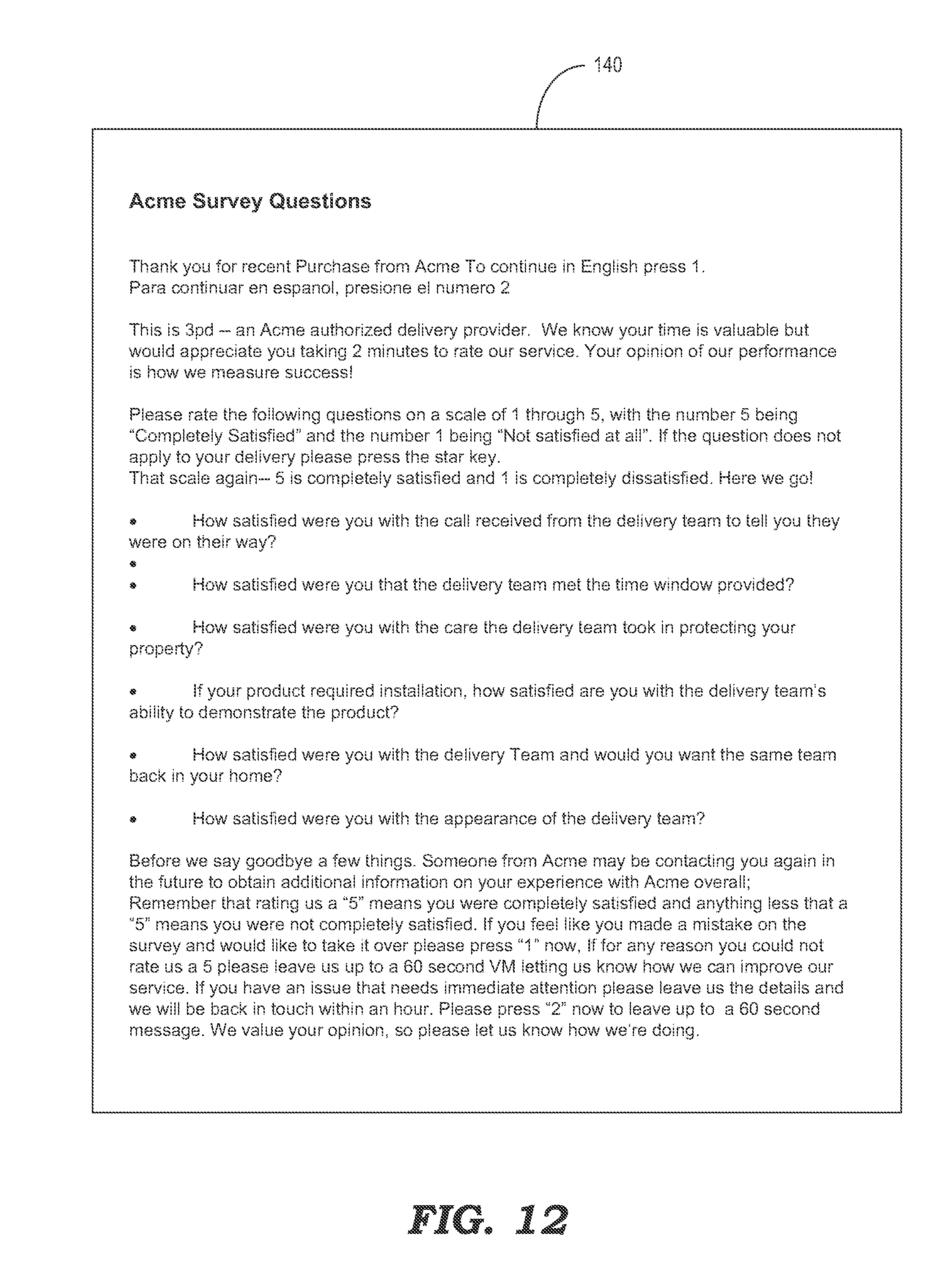 140

Acme Survey Questions

Thank you for recent Purchase from Acme To continue in English press 1.
Para continuar en espanol, presione el numero 2

This is 3pd -- an Acme authorized delivery provider. We know your time is valuable but would appreciate you taking 2 minutes to rate our service. Your opinion of our performance is how we measure success!

Please rate the following questions on a scale of 1 through 5, with the number 5 being "Completely Satisfied" and the number 1 being "Not satisfied at all". If the question does not apply to your delivery please press the star key.
That scale again-- 5 is completely satisfied and 1 is completely dissatisfied. Here we go!

• How satisfied were you with the call received from the delivery team to tell you they were on their way?
•
• How satisfied were you that the delivery team met the time window provided?

• How satisfied were you with the care the delivery team took in protecting your property?

• If your product required installation, how satisfied are you with the delivery team's ability to demonstrate the product?

• How satisfied were you with the delivery Team and would you want the same team back in your home?

• How satisfied were you with the appearance of the delivery team?

Before we say goodbye a few things. Someone from Acme may be contacting you again in the future to obtain additional information on your experience with Acme overall;
Remember that rating us a "5" means you were completely satisfied and anything less that a "5" means you were not completely satisfied. If you feel like you made a mistake on the survey and would like to take it over please press "1" now, If for any reason you could not rate us a 5 please leave us up to a 60 second VM letting us know how we can improve our service. If you have an issue that needs immediate attention please leave us the details and we will be back in touch within an hour. Please press "2" now to leave up to a 60 second message. We value your opinion, so please let us know how we're doing.

FIG. 12